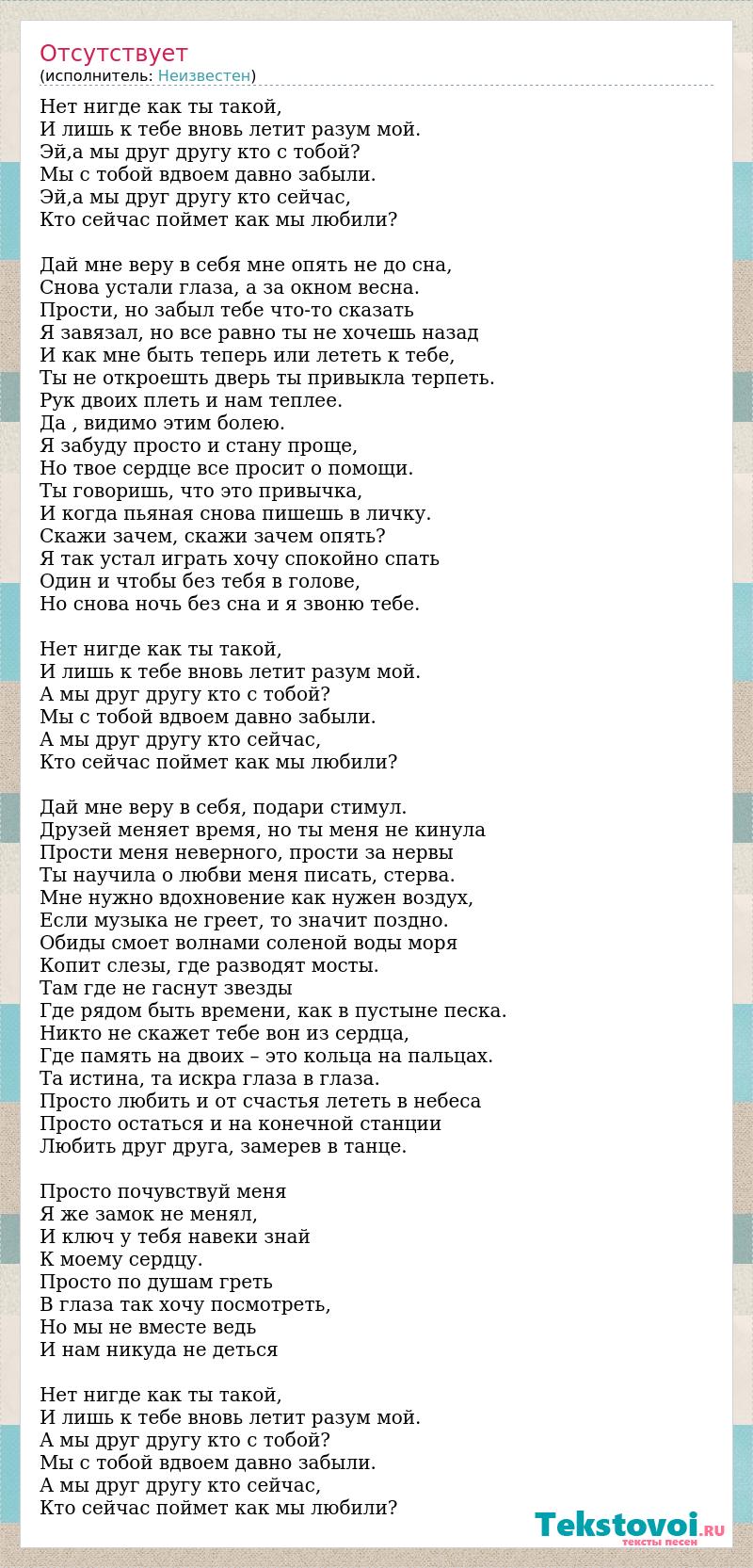 Отсутствует
(исполнитель: Неизвестен)

Нет нигде как ты такой,
И лишь к тебе вновь летит разум мой.
Эй,а мы друг другу кто с тобой?
Мы с тобой вдвоем давно забыли.
Эй,а мы друг другу кто сейчас,
Кто сейчас поймет как мы любили?

Дай мне веру в себя мне опять не до сна,
Снова устали глаза, а за окном весна.
Прости, но забыл тебе что-то сказать
Я завязал, но все равно ты не хочешь назад
И как мне быть теперь или лететь к тебе,
Ты не откроешть дверь ты привыкла терпеть.
Рук двоих плеть и нам теплее.
Да , видимо этим болею.
Я забуду просто и стану проще,
Но твое сердце все просит о помощи.
Ты говоришь, что это привычка,
И когда пьяная снова пишешь в личку.
Скажи зачем, скажи зачем опять?
Я так устал играть хочу спокойно спать
Один и чтобы без тебя в голове,
Но снова ночь без сна и я звоню тебе.

Нет нигде как ты такой,
И лишь к тебе вновь летит разум мой.
А мы друг другу кто с тобой?
Мы с тобой вдвоем давно забыли.
А мы друг другу кто сейчас,
Кто сейчас поймет как мы любили?

Дай мне веру в себя, подари стимул.
Друзей меняет время, но ты меня не кинула
Прости меня неверного, прости за нервы
Ты научила о любви меня писать, стерва.
Мне нужно вдохновение как нужен воздух,
Если музыка не греет, то значит поздно.
Обиды смоет волнами соленой воды моря
Копит слезы, где разводят мосты.
Там где не гаснут звезды
Где рядом быть времени, как в пустыне песка.
Никто не скажет тебе вон из сердца,
Где память на двоих – это кольца на пальцах.
Та истина, та искра глаза в глаза.
Просто любить и от счастья лететь в небеса
Просто остаться и на конечной станции
Любить друг друга, замерев в танце.

Просто почувствуй меня
Я же замок не менял,
И ключ у тебя навеки знай
К моему сердцу.
Просто по душам греть
В глаза так хочу посмотреть,
Но мы не вместе ведь
И нам никуда не деться

Нет нигде как ты такой,
И лишь к тебе вновь летит разум мой.
А мы друг другу кто с тобой?
Мы с тобой вдвоем давно забыли.
А мы друг другу кто сейчас,
Кто сейчас поймет как мы любили?

Tekstovoi.RU
тексты песен